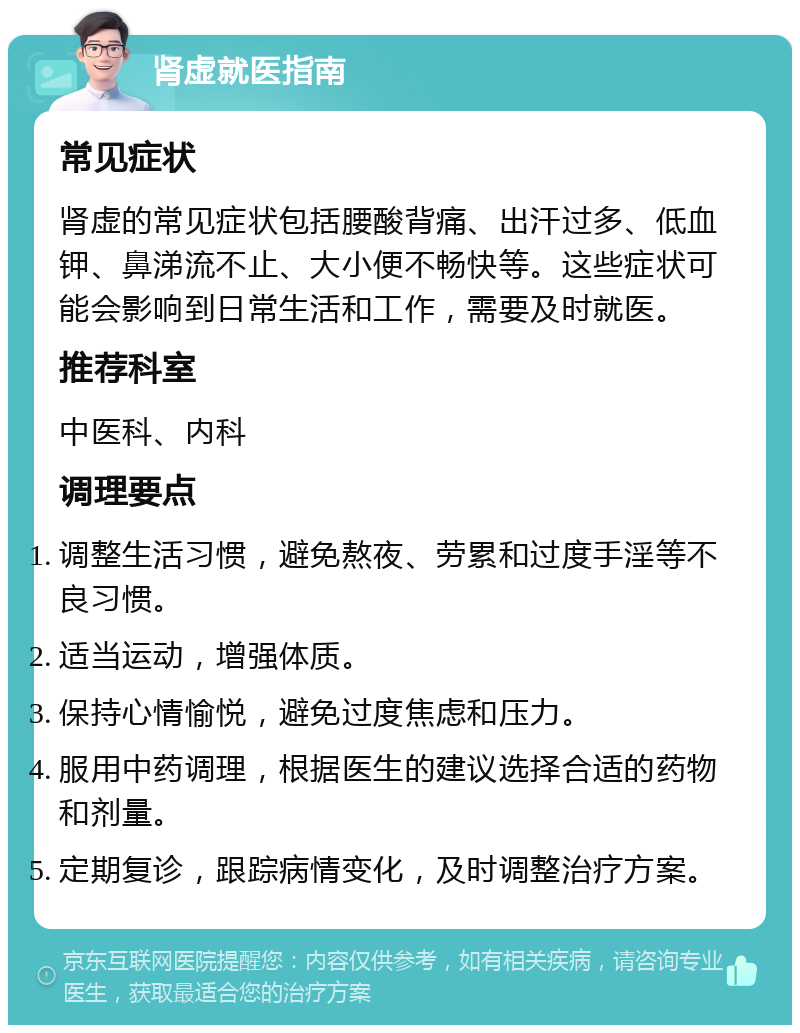 肾虚就医指南

常见症状

肾虚的常见症状包括腰酸背痛、出汗过多、低血钾、鼻涕流不止、大小便不畅快等。这些症状可能会影响到日常生活和工作，需要及时就医。

推荐科室

中医科、内科

调理要点

1. 调整生活习惯，避免熬夜、劳累和过度手淫等不良习惯。
2. 适当运动，增强体质。
3. 保持心情愉悦，避免过度焦虑和压力。
4. 服用中药调理，根据医生的建议选择合适的药物和剂量。
5. 定期复诊，跟踪病情变化，及时调整治疗方案。

京东互联网医院提醒您：内容仅供参考，如有相关疾病，请咨询专业医生，获取最适合您的治疗方案